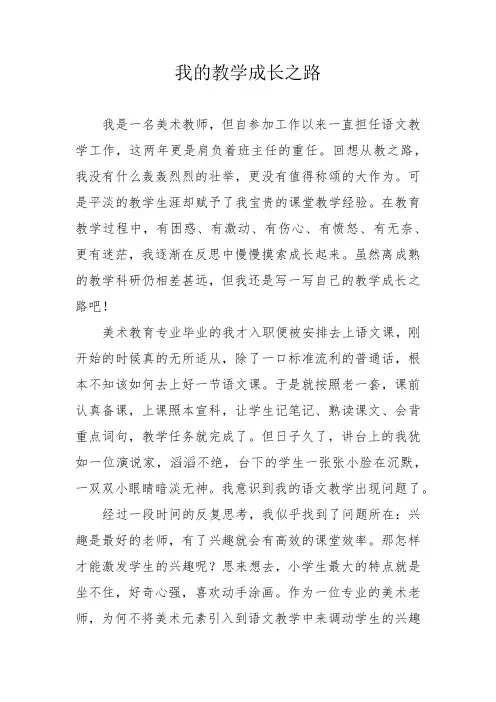 我的教学成长之路

我是一名美术教师，但自参加工作以来一直担任语文教学工作，这两年更是肩负着班主任的重任。回想从教之路，我没有什么轰轰烈烈的壮举，更没有值得称颂的大作为。可是平淡的教学生涯却赋予了我宝贵的课堂教学经验。在教育教学过程中，有困惑、有激动、有伤心、有愤怒、有无奈、更有迷茫，我逐渐在反思中慢慢摸索成长起来。虽然离成熟的教学科研仍相差甚远，但我还是写一写自己的教学成长之路吧！

美术教育专业毕业的我才入职便被安排去上语文课，刚开始的时候真的无所适从，除了一口标准流利的普通话，根本不知该如何去上好一节语文课。于是就按照老一套，课前认真备课，上课照本宣科，让学生记笔记、熟读课文、会背重点词句，教学任务就完成了。但日子久了，讲台上的我犹如一位演说家，滔滔不绝，台下的学生一张张小脸在沉默，一双双小眼睛暗淡无神。我意识到我的语文教学出现问题了。

经过一段时间的反复思考，我似乎找到了问题所在：兴趣是最好的老师，有了兴趣就会有高效的课堂效率。那怎样才能激发学生的兴趣呢？思来想去，小学生最大的特点就是坐不住，好奇心强，喜欢动手涂画。作为一位专业的美术老师，为何不将美术元素引入到语文教学中来调动学生的兴趣